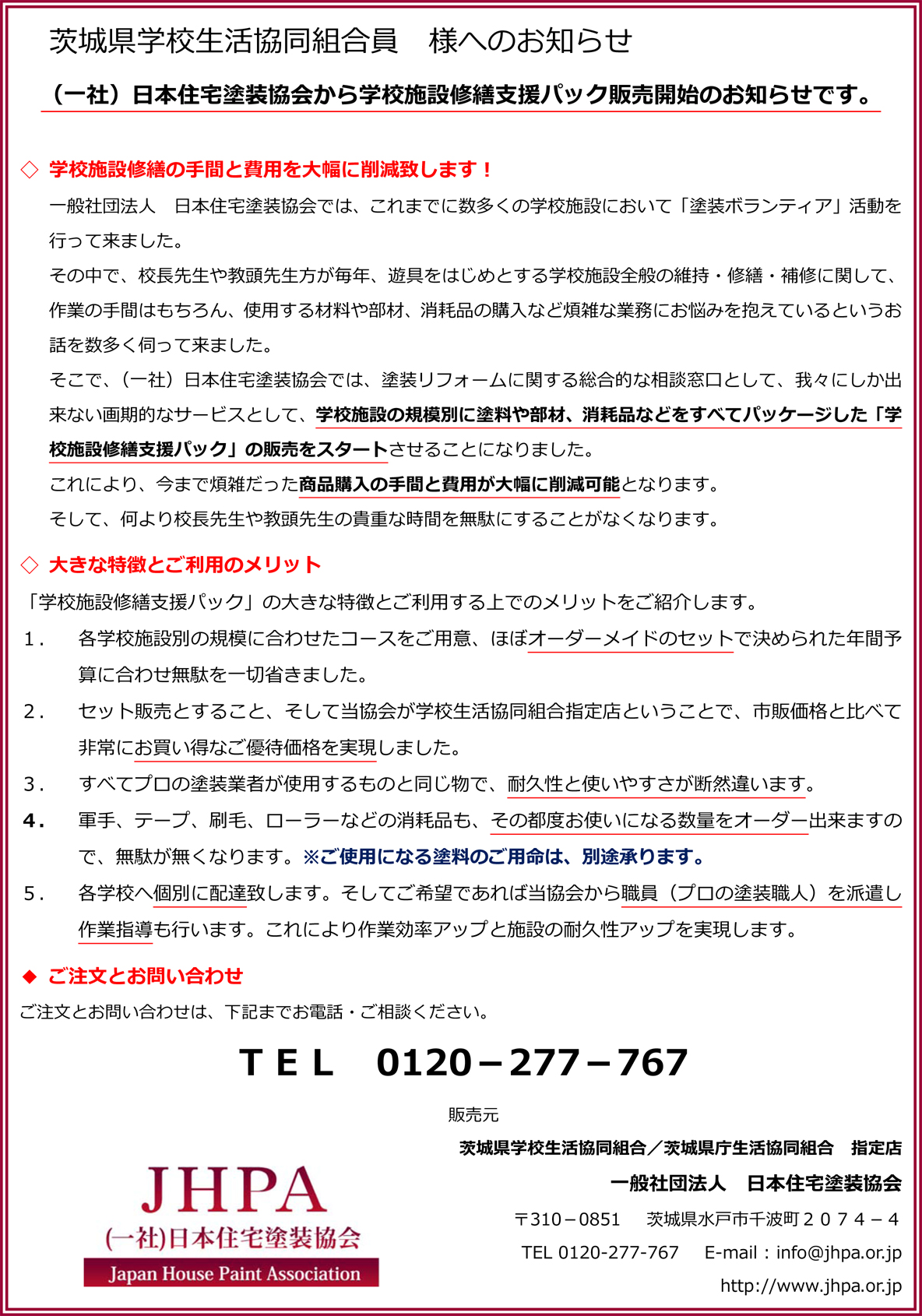 茨城県学校生活協同組合員　様へのお知らせ

（一社）日本住宅塗装協会から学校施設修繕支援パック販売開始のお知らせです。

◇ 学校施設修繕の手間と費用を大幅に削減致します！

一般社団法人　日本住宅塗装協会では、これまでに数多くの学校施設において「塗装ボランティア」活動を行って来ました。

その中で、校長先生や教頭先生方が毎年、遊具をはじめとする学校施設全般の維持・修繕・補修に関して、作業の手間はもちろん、使用する材料や部材、消耗品の購入など煩雑な業務にお悩みを抱えているというお話を数多く伺って来ました。

そこで、（一社）日本住宅塗装協会では、塗装リフォームに関する総合的な相談窓口として、我々にしか出来ない画期的なサービスとして、学校施設の規模別に塗料や部材、消耗品などをすべてパッケージした「学校施設修繕支援パック」の販売をスタートさせることになりました。

これにより、今まで煩雑だった商品購入の手間と費用が大幅に削減可能となります。

そして、何より校長先生や教頭先生の貴重な時間を無駄にすることがなくなります。

◇ 大きな特徴とご利用のメリット

「学校施設修繕支援パック」の大きな特徴とご利用する上でのメリットをご紹介します。

1．　各学校施設別の規模に合わせたコースをご用意、ほぼオーダーメイドのセットで決められた年間予算に合わせ無駄を一切省きました。

2．　セット販売とすること、そして当協会が学校生活協同組合指定店ということで、市販価格と比べて非常にお買い得なご優待価格を実現しました。

3．　すべてプロの塗装業者が使用するものと同じ物で、耐久性と使いやすさが断然違います。

4．　軍手、テープ、刷毛、ローラーなどの消耗品も、その都度お使いになる数量をオーダー出来ますので、無駄が無くなります。※ご使用になる塗料のご用命は、別途承ります。

5．　各学校へ個別に配達致します。そしてご希望であれば当協会から職員（プロの塗装職人）を派遣し作業指導も行います。これにより作業効率アップと施設の耐久性アップを実現します。

◆ ご注文とお問い合わせ

ご注文とお問い合わせは、下記までお電話・ご相談ください。

ＴＥＬ　0120－277－767

販売元

茨城県学校生活協同組合／茨城県庁生活協同組合　指定店

一般社団法人　日本住宅塗装協会

〒310－0851　茨城県水戸市千波町２０７４－４

TEL 0120-277-767　E-mail：info@jhpa.or.jp

http://www.jhpa.or.jp

JHPA
(一社)日本住宅塗装協会
Japan House Paint Association